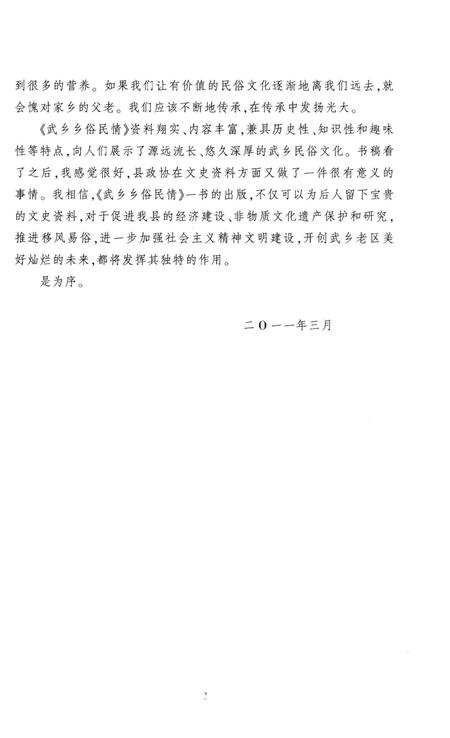 到很多的营养。如果我们让有价值的民俗文化逐渐地离我们远去，就会愧对家乡的父老。我们应该不断地传承，在传承中发扬光大。

《武乡乡俗民情》资料翔实、内容丰富，兼具历史性、知识性和趣味性等特点，向人们展示了源远流长、悠久深厚的武乡民俗文化。书稿看了之后，我感觉很好，县政协在文史资料方面又做了一件很有意义的事情。我相信，《武乡乡俗民情》一书的出版，不仅可以为后人留下宝贵的文史资料，对于促进我县的经济建设、非物质文化遗产保护和研究，推进移风易俗，进一步加强社会主义精神文明建设，开创武乡老区美好灿烂的未来，都将发挥其独特的作用。

是为序。

二〇一一年三月

2